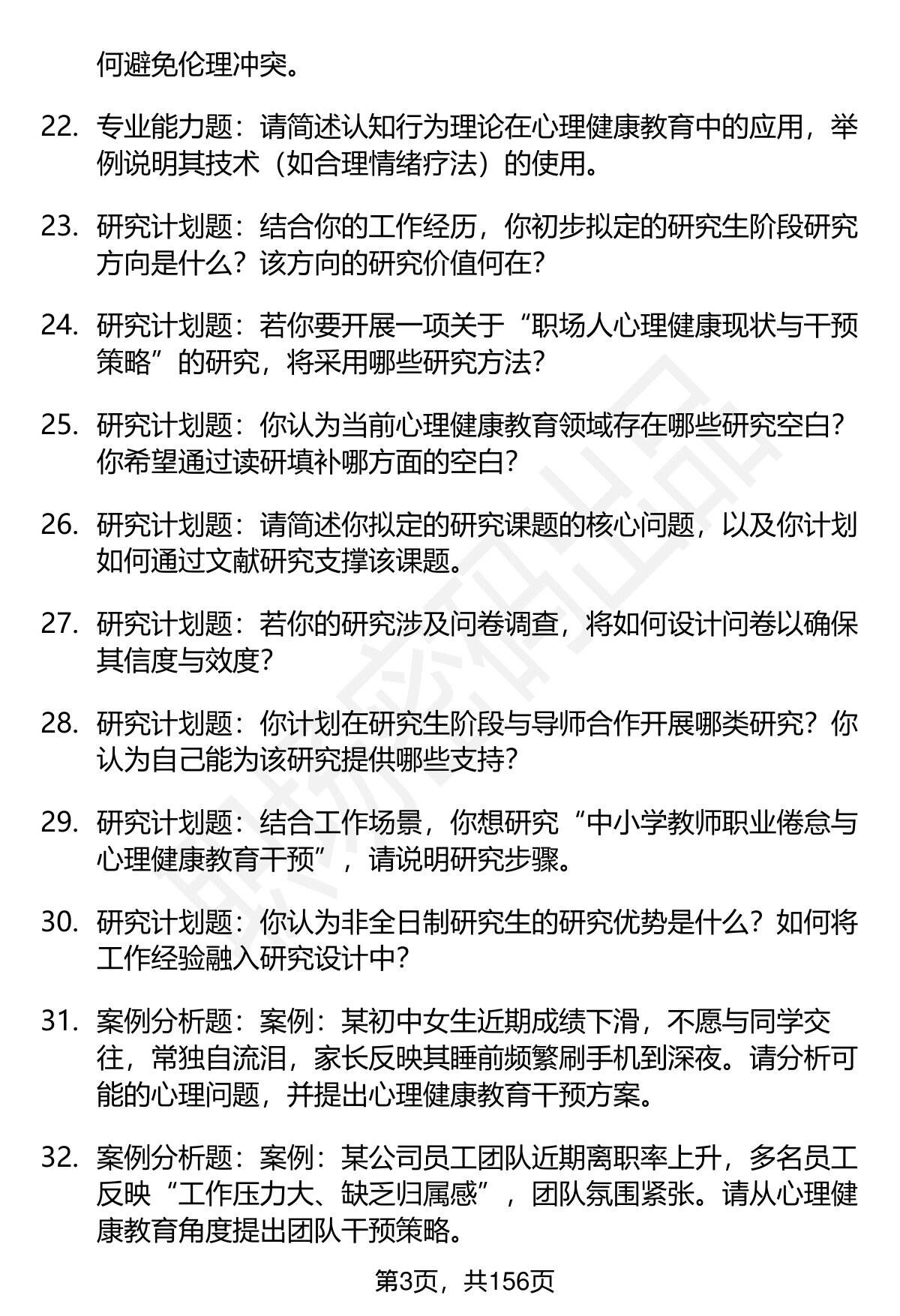 何避免伦理冲突。

22. 专业能力题：请简述认知行为理论在心理健康教育中的应用，举例说明其技术（如合理情绪疗法）的使用。

23. 研究计划题：结合你的工作经历，你初步拟定的研究生阶段研究方向是什么？该方向的研究价值何在？

24. 研究计划题：若你要开展一项关于“职场人心理健康现状与干预策略”的研究，将采用哪些研究方法？

25. 研究计划题：你认为当前心理健康教育领域存在哪些研究空白？你希望通过读研填补哪方面的空白？

26. 研究计划题：请简述你拟定的研究课题的核心问题，以及你计划如何通过文献研究支撑该课题。

27. 研究计划题：若你的研究涉及问卷调查，将如何设计问卷以确保其信度与效度？

28. 研究计划题：你计划在研究生阶段与导师合作开展哪类研究？你认为自己能为该研究提供哪些支持？

29. 研究计划题：结合工作场景，你想研究“中小学教师职业倦怠与心理健康教育干预”，请说明研究步骤。

30. 研究计划题：你认为非全日制研究生的研究优势是什么？如何将工作经验融入研究设计中？

31. 案例分析题：案例：某初中女生近期成绩下滑，不愿与同学交往，常独自流泪，家长反映其睡前频繁刷手机到深夜。请分析可能的心理问题，并提出心理健康教育干预方案。

32. 案例分析题：案例：某公司员工团队近期离职率上升，多名员工反映“工作压力大、缺乏归属感”，团队氛围紧张。请从心理健康教育角度提出团队干预策略。

第3页，共156页